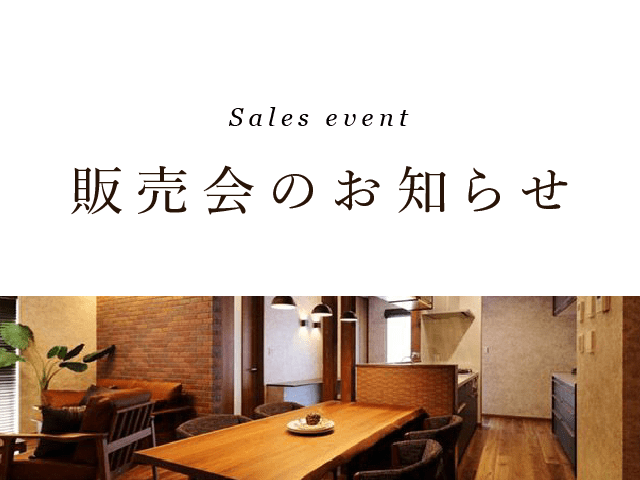 Sales event

販売会のお知らせ